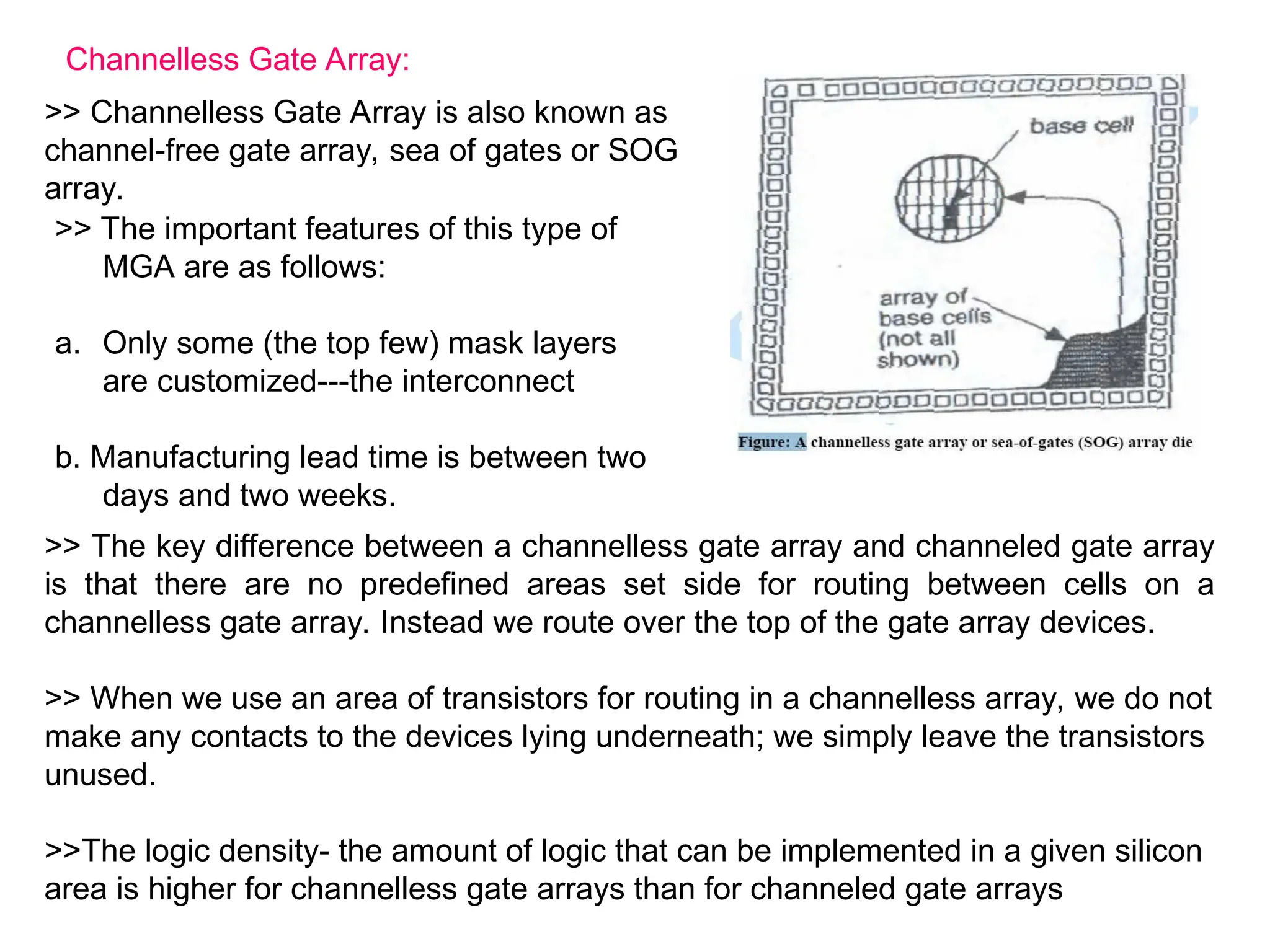 Channelless Gate Array:

>> Channelless Gate Array is also known as channel-free gate array, sea of gates or SOG array.

>> The important features of this type of MGA are as follows:

a. Only some (the top few) mask layers are customized---the interconnect

b. Manufacturing lead time is between two days and two weeks.

base cell

array of base cells (not all shown)

Figure: A channelless gate array or sea-of-gates (SOG) array die

>> The key difference between a channelless gate array and channeled gate array is that there are no predefined areas set side for routing between cells on a channelless gate array. Instead we route over the top of the gate array devices.

>> When we use an area of transistors for routing in a channelless array, we do not make any contacts to the devices lying underneath; we simply leave the transistors unused.

>>The logic density- the amount of logic that can be implemented in a given silicon area is higher for channelless gate arrays than for channeled gate arrays